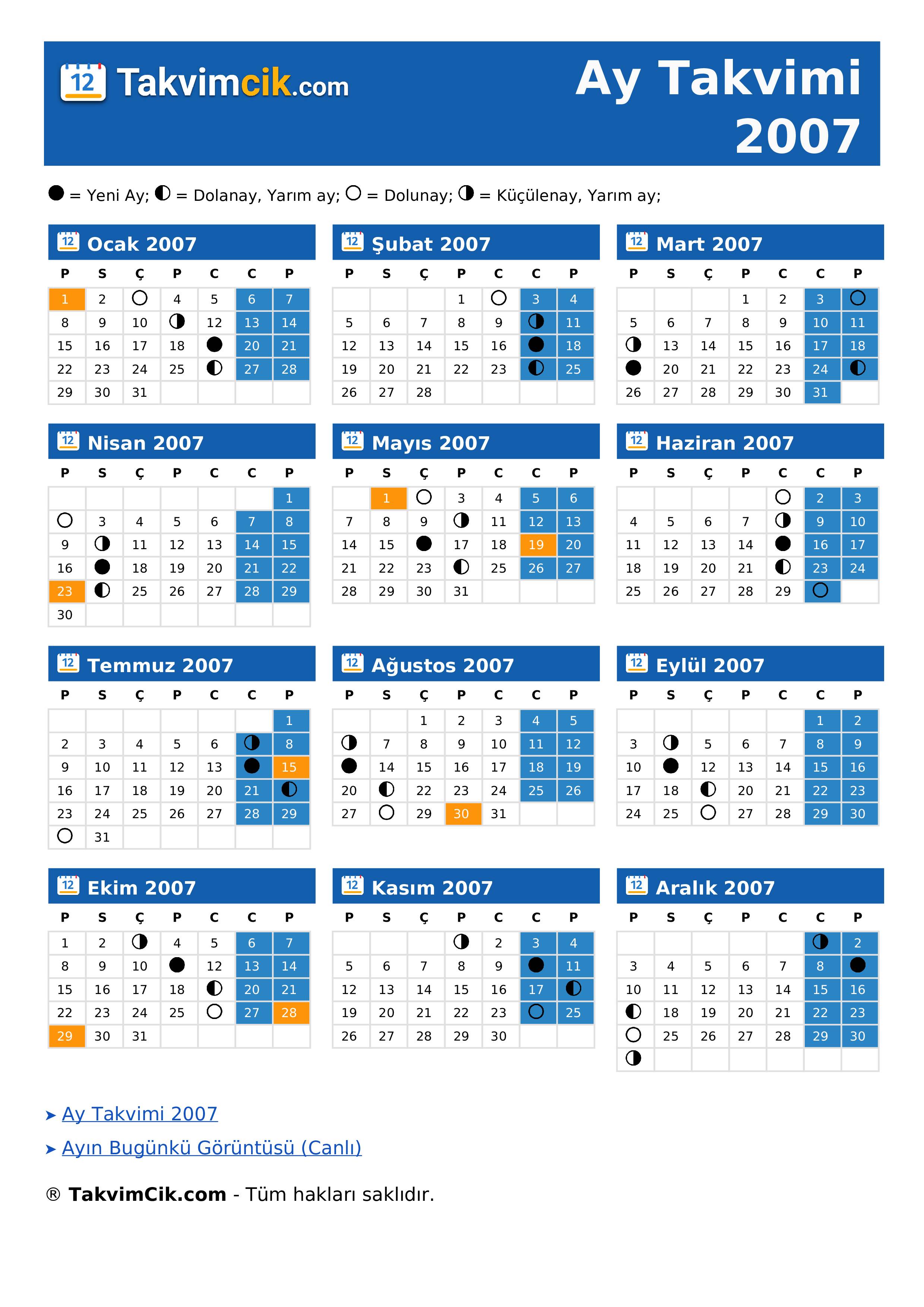 12 Takvimcik.com

Ay Takvimi 2007

● = Yeni Ay; ◐ = Dolanay, Yarım ay; ○ = Dolunay; ◑ = Küçülenay, Yarım ay;

12 Ocak 2007

| P | S | Ç | P | C | C | P |
|---|---|---|---|---|---|---|
| 1 | 2 | ○ | 4 | 5 | 6 | 7 |
| 8 | 9 | 10 | ◑ | 12 | 13 | 14 |
| 15 | 16 | 17 | 18 | ● | 20 | 21 |
| 22 | 23 | 24 | 25 | ◐ | 27 | 28 |
| 29 | 30 | 31 | | | | |

12 Şubat 2007

| P | S | Ç | P | C | C | P |
|---|---|---|---|---|---|---|
| | | | 1 | ○ | 3 | 4 |
| 5 | 6 | 7 | 8 | 9 | ◑ | 11 |
| 12 | 13 | 14 | 15 | 16 | ● | 18 |
| 19 | 20 | 21 | 22 | 23 | ◐ | 25 |
| 26 | 27 | 28 | | | | |

12 Mart 2007

| P | S | Ç | P | C | C | P |
|---|---|---|---|---|---|---|
| | | | 1 | 2 | 3 | ○ |
| 5 | 6 | 7 | 8 | 9 | 10 | 11 |
| ◑ | 13 | 14 | 15 | 16 | 17 | 18 |
| ● | 20 | 21 | 22 | 23 | 24 | ◐ |
| 26 | 27 | 28 | 29 | 30 | 31 | |

12 Nisan 2007

| P | S | Ç | P | C | C | P |
|---|---|---|---|---|---|---|
| | | | | | | 1 |
| ○ | 3 | 4 | 5 | 6 | 7 | 8 |
| 9 | ◑ | 11 | 12 | 13 | 14 | 15 |
| 16 | ● | 18 | 19 | 20 | 21 | 22 |
| 23 | ◐ | 25 | 26 | 27 | 28 | 29 |
| 30 | | | | | | |

12 Mayıs 2007

| P | S | Ç | P | C | C | P |
|---|---|---|---|---|---|---|
| | 1 | ○ | 3 | 4 | 5 | 6 |
| 7 | 8 | 9 | ◑ | 11 | 12 | 13 |
| 14 | 15 | ● | 17 | 18 | 19 | 20 |
| 21 | 22 | 23 | ◐ | 25 | 26 | 27 |
| 28 | 29 | 30 | 31 | | | |

12 Haziran 2007

| P | S | Ç | P | C | C | P |
|---|---|---|---|---|---|---|
| | | | | ○ | 2 | 3 |
| 4 | 5 | 6 | 7 | ◑ | 9 | 10 |
| 11 | 12 | 13 | 14 | ● | 16 | 17 |
| 18 | 19 | 20 | 21 | ◐ | 23 | 24 |
| 25 | 26 | 27 | 28 | 29 | ○ | |

12 Temmuz 2007

| P | S | Ç | P | C | C | P |
|---|---|---|---|---|---|---|
| | | | | | | 1 |
| 2 | 3 | 4 | 5 | 6 | ◑ | 8 |
| 9 | 10 | 11 | 12 | 13 | ● | 15 |
| 16 | 17 | 18 | 19 | 20 | 21 | ◐ |
| 23 | 24 | 25 | 26 | 27 | 28 | 29 |
| ○ | 31 | | | | | |

12 Ağustos 2007

| P | S | Ç | P | C | C | P |
|---|---|---|---|---|---|---|
| | | 1 | 2 | 3 | 4 | 5 |
| ◑ | 7 | 8 | 9 | 10 | 11 | 12 |
| ● | 14 | 15 | 16 | 17 | 18 | 19 |
| 20 | ◐ | 22 | 23 | 24 | 25 | 26 |
| 27 | ○ | 29 | 30 | 31 | | |

12 Eylül 2007

| P | S | Ç | P | C | C | P |
|---|---|---|---|---|---|---|
| | | | | | 1 | 2 |
| 3 | ◑ | 5 | 6 | 7 | 8 | 9 |
| 10 | ● | 12 | 13 | 14 | 15 | 16 |
| 17 | 18 | ◐ | 20 | 21 | 22 | 23 |
| 24 | 25 | ○ | 27 | 28 | 29 | 30 |

12 Ekim 2007

| P | S | Ç | P | C | C | P |
|---|---|---|---|---|---|---|
| 1 | 2 | ◑ | 4 | 5 | 6 | 7 |
| 8 | 9 | 10 | ● | 12 | 13 | 14 |
| 15 | 16 | 17 | 18 | ◐ | 20 | 21 |
| 22 | 23 | 24 | 25 | ○ | 27 | 28 |
| 29 | 30 | 31 | | | | |

12 Kasım 2007

| P | S | Ç | P | C | C | P |
|---|---|---|---|---|---|---|
| | | | ◑ | 2 | 3 | 4 |
| 5 | 6 | 7 | 8 | 9 | ● | 11 |
| 12 | 13 | 14 | 15 | 16 | 17 | ◐ |
| 19 | 20 | 21 | 22 | 23 | ○ | 25 |
| 26 | 27 | 28 | 29 | 30 | | |

12 Aralık 2007

| P | S | Ç | P | C | C | P |
|---|---|---|---|---|---|---|
| | | | | | ◑ | 2 |
| 3 | 4 | 5 | 6 | 7 | 8 | ● |
| 10 | 11 | 12 | 13 | 14 | 15 | 16 |
| ◐ | 18 | 19 | 20 | 21 | 22 | 23 |
| ○ | 25 | 26 | 27 | 28 | 29 | 30 |
| ◑ | | | | | | |

➤ Ay Takvimi 2007
➤ Ayın Bugünkü Görüntüsü (Canlı)

® TakvimCik.com - Tüm hakları saklıdır.